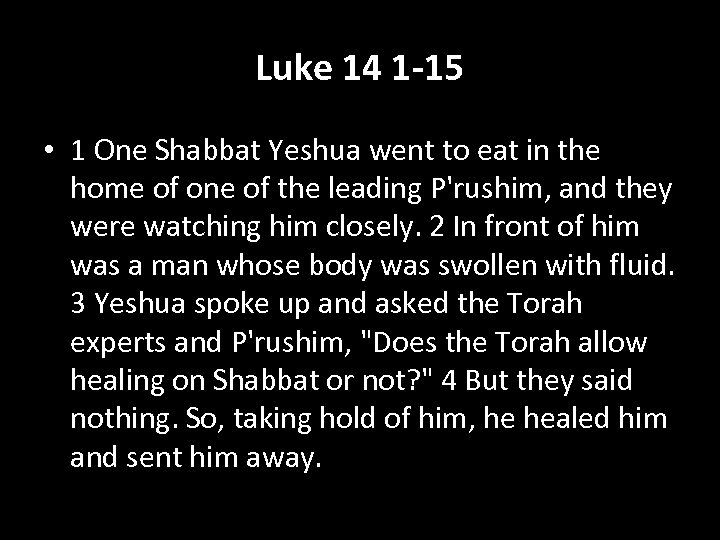 Luke 14 1-15

• 1 One Shabbat Yeshua went to eat in the home of one of the leading P'rushim, and they were watching him closely. 2 In front of him was a man whose body was swollen with fluid. 3 Yeshua spoke up and asked the Torah experts and P'rushim, "Does the Torah allow healing on Shabbat or not?" 4 But they said nothing. So, taking hold of him, he healed him and sent him away.